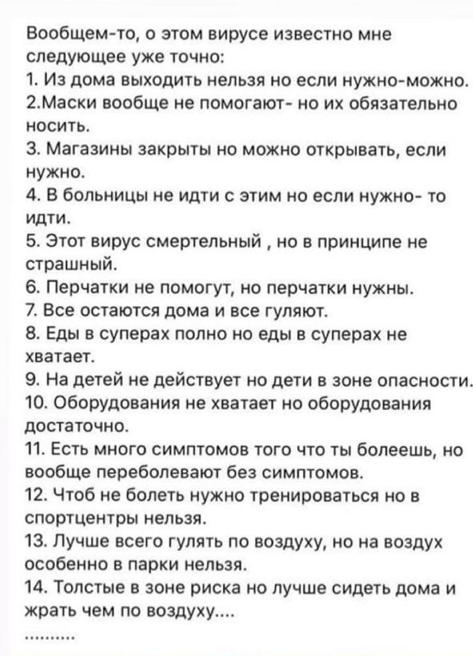 Вообщем-то, о этом вирусе известно мне следующее уже точно:
1. Из дома выходить нельзя но если нужно-можно.
2.Маски вообще не помогают- но их обязательно носить.
3. Магазины закрыты но можно открывать, если нужно.
4. В больницы не идти с этим но если нужно- то идти.
5. Этот вирус смертельный , но в принципе не страшный.
6. Перчатки не помогут, но перчатки нужны.
7. Все остаются дома и все гуляют.
8. Еды в суперах полно но еды в суперах не хватает.
9. На детей не действует но дети в зоне опасности.
10. Оборудования не хватает но оборудования достаточно.
11. Есть много симптомов того что ты болеешь, но вообще переболевают без симптомов.
12. Чтоб не болеть нужно тренироваться но в спортцентры нельзя.
13. Лучше всего гулять по воздуху, но на воздух особенно в парки нельзя.
14. Толстые в зоне риска но лучше сидеть дома и жрать чем по воздуху....
..........